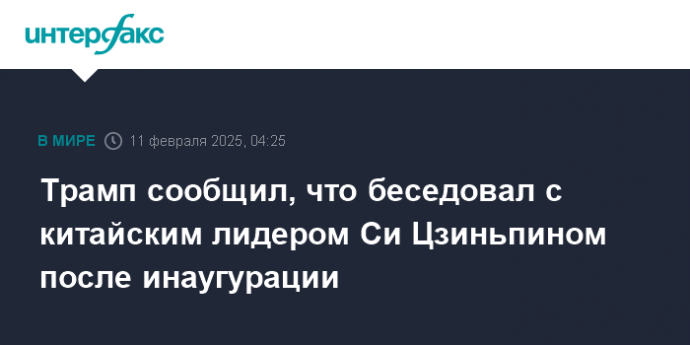 интерфакс

В МИРЕ 11 февраля 2025, 04:25

Трамп сообщил, что беседовал с китайским лидером Си Цзиньпином после инаугурации